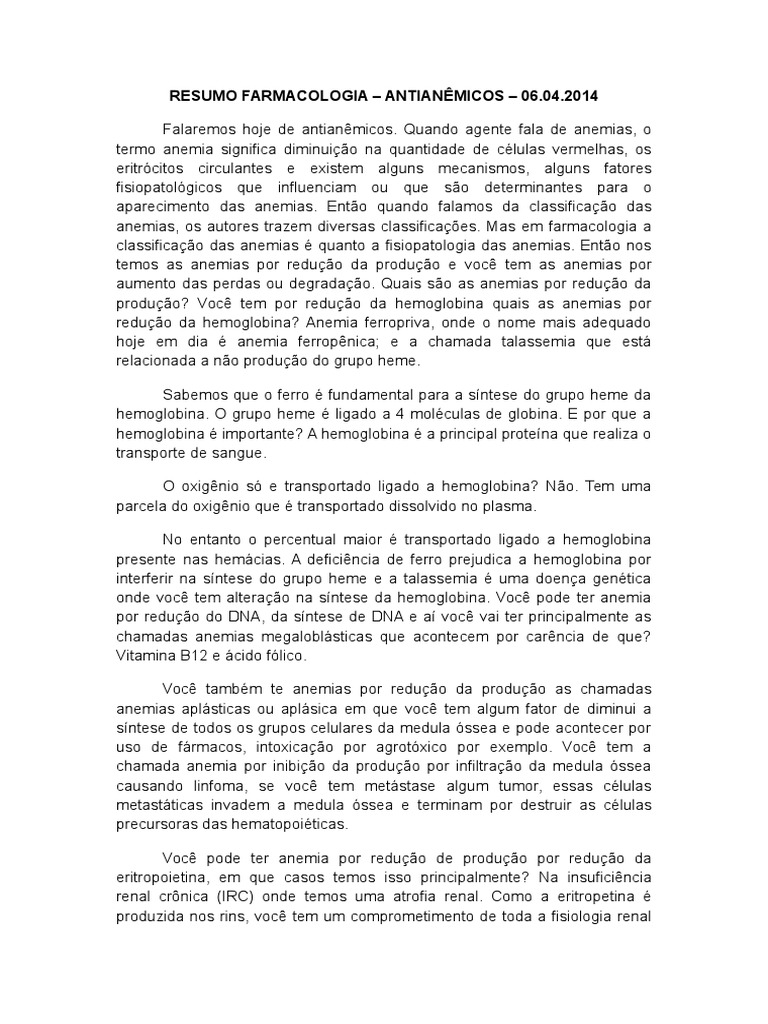 RESUMO FARMACOLOGIA – ANTIANÊMICOS – 06.04.2014

Falaremos hoje de antianêmicos. Quando agente fala de anemias, o termo anemia significa diminuição na quantidade de células vermelhas, os eritrócitos circulantes e existem alguns mecanismos, alguns fatores fisiopatológicos que influenciam ou que são determinantes para o aparecimento das anemias. Então quando falamos da classificação das anemias, os autores trazem diversas classificações. Mas em farmacologia a classificação das anemias é quanto a fisiopatologia das anemias. Então nos temos as anemias por redução da produção e você tem as anemias por aumento das perdas ou degradação. Quais são as anemias por redução da produção? Você tem por redução da hemoglobina quais as anemias por redução da hemoglobina? Anemia ferropriva, onde o nome mais adequado hoje em dia é anemia ferropênica; e a chamada talassemia que está relacionada a não produção do grupo heme.

Sabemos que o ferro é fundamental para a síntese do grupo heme da hemoglobina. O grupo heme é ligado a 4 moléculas de globina. E por que a hemoglobina é importante? A hemoglobina é a principal proteína que realiza o transporte de sangue.

O oxigênio só e transportado ligado a hemoglobina? Não. Tem uma parcela do oxigênio que é transportado dissolvido no plasma.

No entanto o percentual maior é transportado ligado a hemoglobina presente nas hemácias. A deficiência de ferro prejudica a hemoglobina por interferir na síntese do grupo heme e a talassemia é uma doença genética onde você tem alteração na síntese da hemoglobina. Você pode ter anemia por redução do DNA, da síntese de DNA e aí você vai ter principalmente as chamadas anemias megaloblásticas que acontecem por carência de que? Vitamina B12 e ácido fólico.

Você também te anemias por redução da produção as chamadas anemias aplásticas ou aplásica em que você tem algum fator de diminui a síntese de todos os grupos celulares da medula óssea e pode acontecer por uso de fármacos, intoxicação por agrotóxico por exemplo. Você tem a chamada anemia por inibição da produção por infiltração da medula óssea causando linfoma, se você tem metástase algum tumor, essas células metastáticas invadem a medula óssea e terminam por destruir as células precursoras das hematopoiéticas.

Você pode ter anemia por redução de produção por redução da eritropoietina, em que casos temos isso principalmente? Na insuficiência renal crônica (IRC) onde temos uma atrofia renal. Como a eritropetina é produzida nos rins, você tem um comprometimento de toda a fisiologia renal